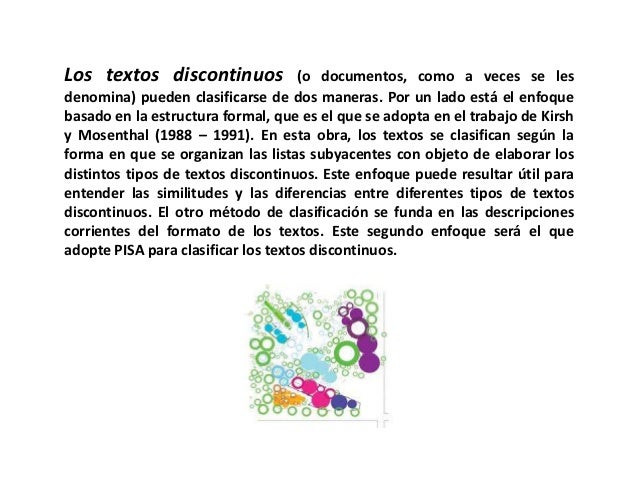 Los textos discontinuos (o documentos, como a veces se les denomina) pueden clasificarse de dos maneras. Por un lado está el enfoque basado en la estructura formal, que es el que se adopta en el trabajo de Kirsh y Mosenthal (1988 – 1991). En esta obra, los textos se clasifican según la forma en que se organizan las listas subyacentes con objeto de elaborar los distintos tipos de textos discontinuos. Este enfoque puede resultar útil para entender las similitudes y las diferencias entre diferentes tipos de textos discontinuos. El otro método de clasificación se funda en las descripciones corrientes del formato de los textos. Este segundo enfoque será el que adopte PISA para clasificar los textos discontinuos.